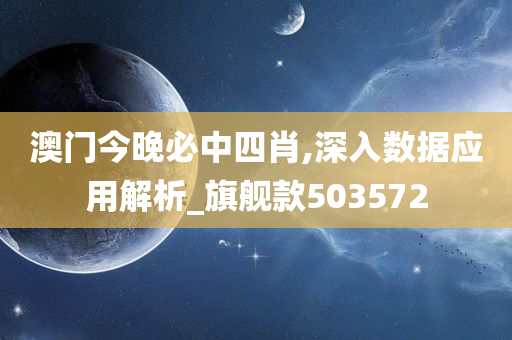 澳门今晚必中四肖,深入数据应用解析_旗舰款503572